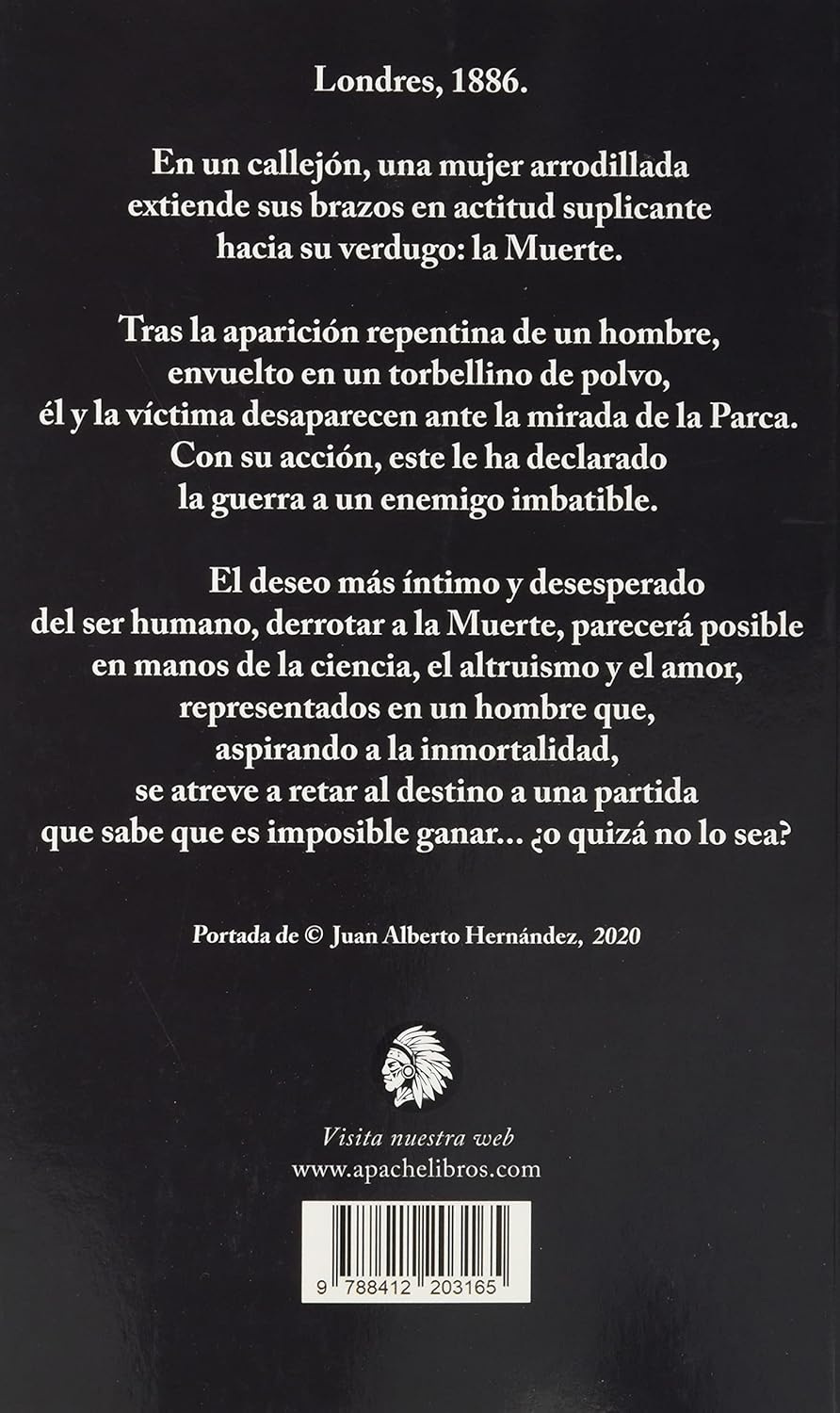 Londres, 1886.

En un callejón, una mujer arrodillada extiende sus brazos en actitud suplicante hacia su verdugo: la Muerte.

Tras la aparición repentina de un hombre, envuelto en un torbellino de polvo, él y la víctima desaparecen ante la mirada de la Parca. Con su acción, este le ha declarado la guerra a un enemigo imbatible.

El deseo más íntimo y desesperado del ser humano, derrotar a la Muerte, parecerá posible en manos de la ciencia, el altruismo y el amor, representados en un hombre que, aspirando a la inmortalidad, se atreve a retar al destino a una partida que sabe que es imposible ganar... ¿o quizá no lo sea?

Portada de © Juan Alberto Hernández, 2020

Visita nuestra web
www.apachelibros.com

9 788412 203165